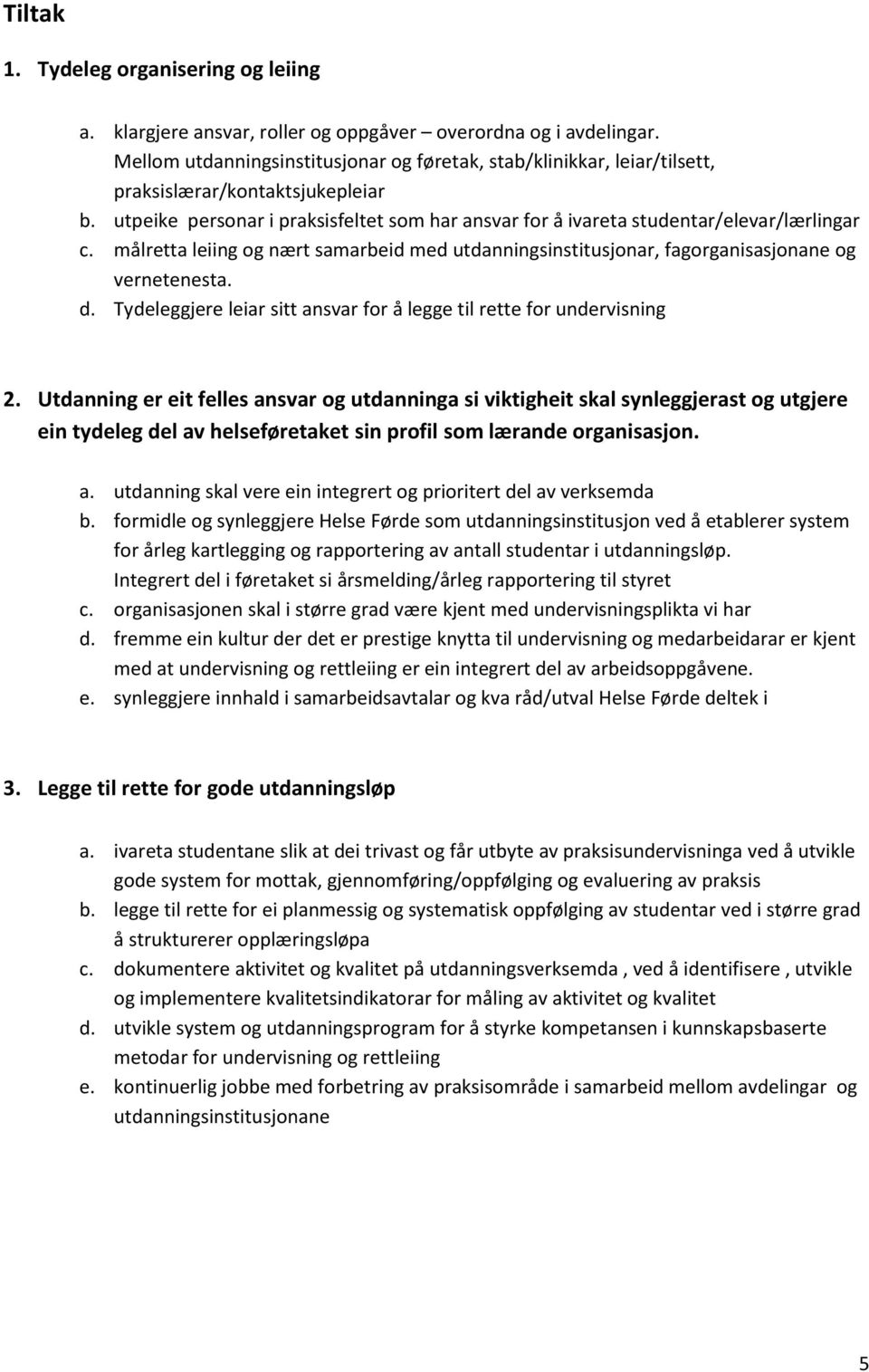 Tiltak

1. Tydeleg organisering og leiing

a. klargjere ansvar, roller og oppgåver – overordna og i avdelingar. Mellom utdanningsinstitusjonar og føretak, stab/klinikkar, leiar/tilsett, praksislærar/kontaktsjukepleiar
b. utpeike personar i praksisfeltet som har ansvar for å ivareta studentar/elevar/lærlingar
c. målretta leiing og nært samarbeid med utdanningsinstitusjonar, fagorganisasjonane og vernetenesta.
d. Tydeleggjere leiar sitt ansvar for å legge til rette for undervisning

2. Utdanning er eit felles ansvar og utdanninga si viktigheit skal synleggjerast og utgjere ein tydeleg del av helseføretaket sin profil som lærande organisasjon.

a. utdanning skal vere ein integrert og prioritert del av verksemda
b. formidle og synleggjere Helse Førde som utdanningsinstitusjon ved å etablerer system for årleg kartlegging og rapportering av antall studentar i utdanningsløp. Integrert del i føretaket si årsmelding/årleg rapportering til styret
c. organisasjonen skal i større grad være kjent med undervisningsplikta vi har
d. fremme ein kultur der det er prestige knytta til undervisning og medarbeidarar er kjent med at undervisning og rettleiing er ein integrert del av arbeidsoppgåvene.
e. synleggjere innhald i samarbeidsavtalar og kva råd/utval Helse Førde deltek i

3. Legge til rette for gode utdanningsløp

a. ivareta studentane slik at dei trivast og får utbyte av praksisundervisninga ved å utvikle gode system for mottak, gjennomføring/oppfølging og evaluering av praksis
b. legge til rette for ei planmessig og systematisk oppfølging av studentar ved i større grad å strukturerer opplæringsløpa
c. dokumentere aktivitet og kvalitet på utdanningsverksemda , ved å identifisere , utvikle og implementere kvalitetsindikatorar for måling av aktivitet og kvalitet
d. utvikle system og utdanningsprogram for å styrke kompetansen i kunnskapsbaserte metodar for undervisning og rettleiing
e. kontinuerlig jobbe med forbetring av praksisområde i samarbeid mellom avdelingar og utdanningsinstitusjonane

5